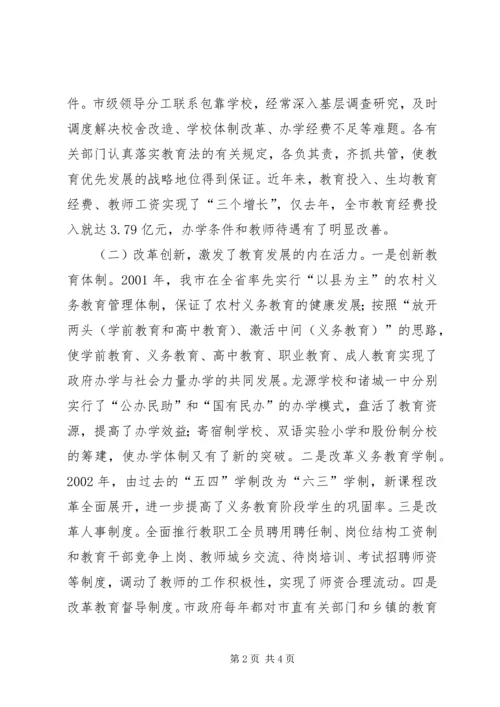 件。市级领导分工联系包靠学校，经常深入基层调查研究，及时调度解决校舍改造、学校体制改革、办学经费不足等难题。各有关部门认真落实教育法的有关规定，各负其责，齐抓共管，使教育优先发展的战略地位得到保证。近年来，教育投入、生均教育经费、教师工资实现了“三个增长”，仅去年，全市教育经费投入就达3.79亿元，办学条件和教师待遇有了明显改善。

（二）改革创新，激发了教育发展的内在活力。一是创新教育体制。2001年，我市在全省率先实行“以县为主”的农村义务教育管理体制，保证了农村义务教育的健康发展；按照“放开两头（学前教育和高中教育）、激活中间（义务教育）”的思路，使学前教育、义务教育、高中教育、职业教育、成人教育实现了政府办学与社会力量办学的共同发展。龙源学校和诸城一中分别实行了“公办民助”和“国有民办”的办学模式，盘活了教育资源，提高了办学效益；寄宿制学校、双语实验小学和股份制分校的筹建，使办学体制又有了新的突破。二是改革义务教育学制。2002年，由过去的“五四”学制改为“六三”学制，新课程改革全面展开，进一步提高了义务教育阶段学生的巩固率。三是改革人事制度。全面推行教职工全员聘用聘任制、岗位结构工资制和教育干部竞争上岗、教师城乡交流、待岗培训、考试招聘师资等制度，调动了教师的工作积极性，实现了师资合理流动。四是改革教育督导制度。市政府每年都对市直有关部门和乡镇的教育

第2页 共4页